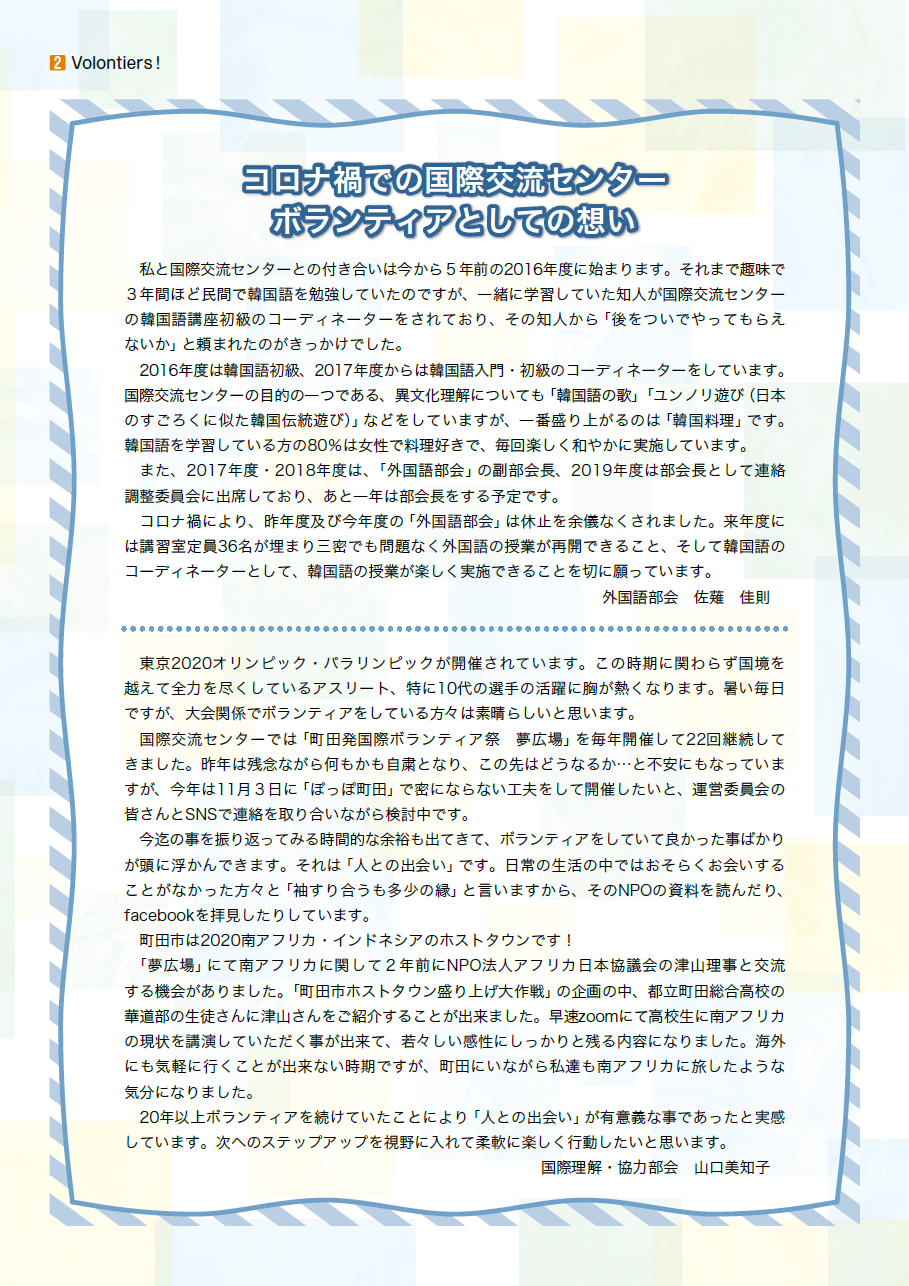 2 Volontiers!

コロナ禍での国際交流センター
ボランティアとしての想い

私と国際交流センターとの付き合いは今から５年前の2016年度に始まります。それまで趣味で３年間ほど民間で韓国語を勉強していたのですが、一緒に学習していた知人が国際交流センターの韓国語講座初級のコーディネーターをされており、その知人から「後をついでやってもらえないか」と頼まれたのがきっかけでした。

2016年度は韓国語初級、2017年度からは韓国語入門・初級のコーディネーターをしています。国際交流センターの目的の一つである、異文化理解についても「韓国語の歌」「ユンノリ遊び（日本のすごろくに似た韓国伝統遊び）」などをしていますが、一番盛り上がるのは「韓国料理」です。韓国語を学習している方の80％は女性で料理好きで、毎回楽しく和やかに実施しています。

また、2017年度・2018年度は、「外国語部会」の副部会長、2019年度は部会長として連絡調整委員会に出席しており、あと一年は部会長をする予定です。

コロナ禍により、昨年度及び今年度の「外国語部会」は休止を余儀なくされました。来年度には講習室定員36名が埋まり三密でも問題なく外国語の授業が再開できること、そして韓国語のコーディネーターとして、韓国語の授業が楽しく実施できることを切に願っています。

外国語部会　佐薙　佳則

東京2020オリンピック・パラリンピックが開催されています。この時期に関わらず国境を越えて全力を尽くしているアスリート、特に10代の選手の活躍に胸が熱くなります。暑い毎日ですが、大会関係でボランティアをしている方々は素晴らしいと思います。

国際交流センターでは「町田発国際ボランティア祭　夢広場」を毎年開催して22回継続してきました。昨年は残念ながら何もかも自粛となり、この先はどうなるか…と不安にもなっていますが、今年は11月３日に「ぽっぽ町田」で密にならない工夫をして開催したいと、運営委員会の皆さんとSNSで連絡を取り合いながら検討中です。

今迄の事を振り返ってみる時間的な余裕も出てきて、ボランティアをしていて良かった事ばかりが頭に浮かんできます。それは「人との出会い」です。日常の生活の中ではおそらくお会いすることがなかった方々と「袖すり合うも多少の縁」と言いますから、そのNPOの資料を読んだり、facebookを拝見したりしています。

町田市は2020南アフリカ・インドネシアのホストタウンです！
「夢広場」にて南アフリカに関して２年前にNPO法人アフリカ日本協議会の津山理事と交流する機会がありました。「町田市ホストタウン盛り上げ大作戦」の企画の中、都立町田総合高校の華道部の生徒さんに津山さんをご紹介することが出来ました。早速zoomにて高校生に南アフリカの現状を講演していただく事が出来て、若々しい感性にしっかりと残る内容になりました。海外にも気軽に行くことが出来ない時期ですが、町田にいながら私達も南アフリカに旅したような気分になりました。

20年以上ボランティアを続けていたことにより「人との出会い」が有意義な事であったと実感しています。次へのステップアップを視野に入れて柔軟に楽しく行動したいと思います。

国際理解・協力部会　山口美知子